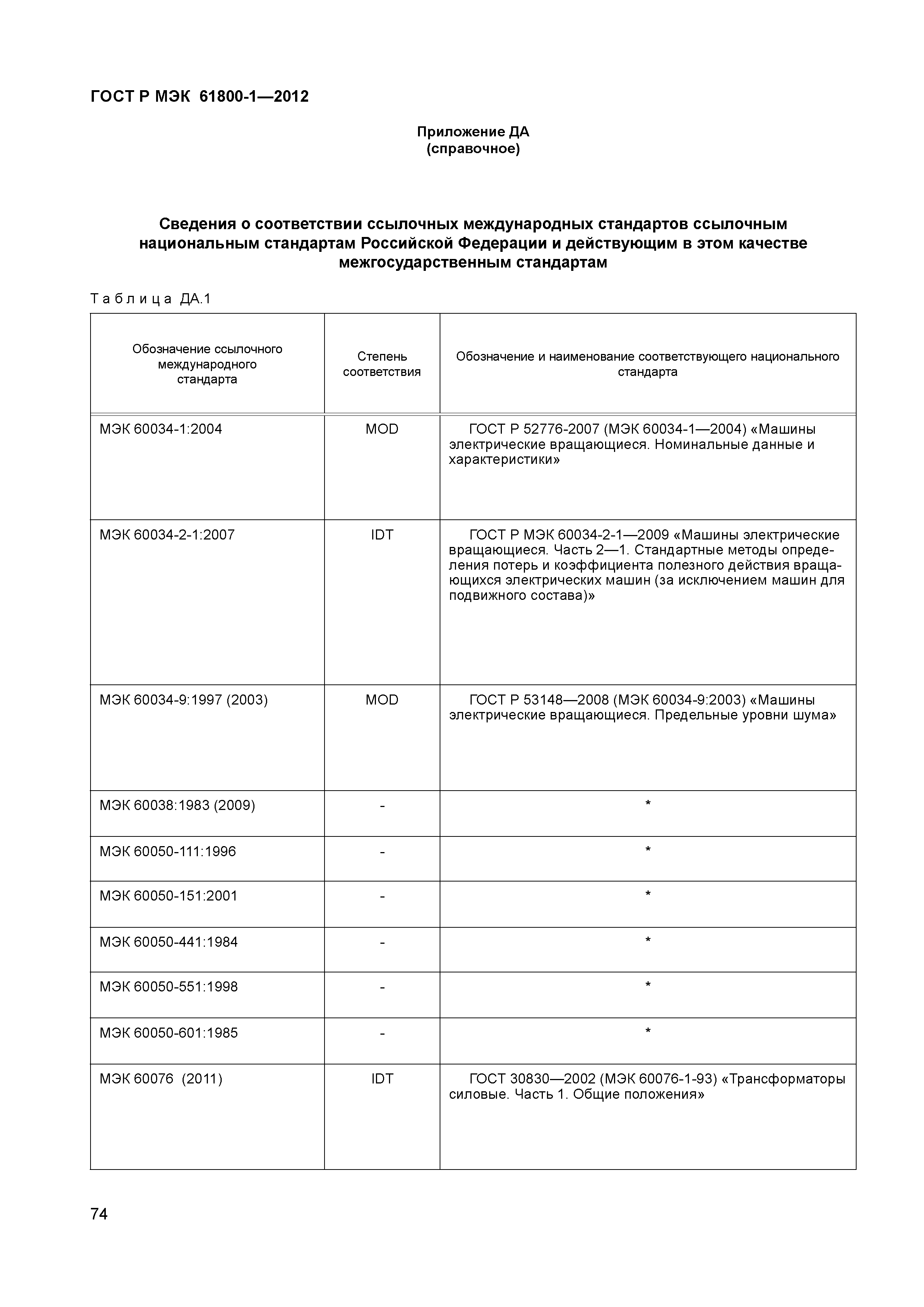 ГОСТ Р МЭК 61800-1—2012

Приложение ДА
(справочное)

Сведения о соответствии ссылочных международных стандартов ссылочным национальным стандартам Российской Федерации и действующим в этом качестве межгосударственным стандартам

Таблица ДА.1

| Обозначение ссылочного международного стандарта | Степень соответствия | Обозначение и наименование соответствующего национального стандарта |
|---|---|---|
| МЭК 60034-1:2004 | MOD | ГОСТ Р 52776-2007 (МЭК 60034-1—2004) «Машины электрические вращающиеся. Номинальные данные и характеристики» |
| МЭК 60034-2-1:2007 | IDT | ГОСТ Р МЭК 60034-2-1—2009 «Машины электрические вращающиеся. Часть 2—1. Стандартные методы определения потерь и коэффициента полезного действия вращающихся электрических машин (за исключением машин для подвижного состава)» |
| МЭК 60034-9:1997 (2003) | MOD | ГОСТ Р 53148—2008 (МЭК 60034-9:2003) «Машины электрические вращающиеся. Предельные уровни шума» |
| МЭК 60038:1983 (2009) | - | * |
| МЭК 60050-111:1996 | - | * |
| МЭК 60050-151:2001 | - | * |
| МЭК 60050-441:1984 | - | * |
| МЭК 60050-551:1998 | - | * |
| МЭК 60050-601:1985 | - | * |
| МЭК 60076 (2011) | IDT | ГОСТ 30830—2002 (МЭК 60076-1-93) «Трансформаторы силовые. Часть 1. Общие положения» |

74